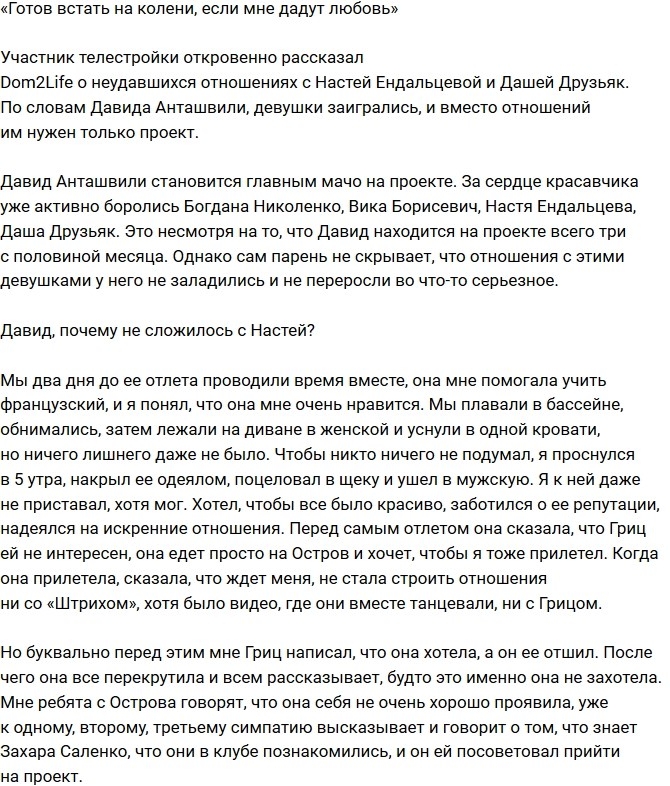 «Готов встать на колени, если мне дадут любовь»

Участник телестройки откровенно рассказал Dom2Life о неудавшихся отношениях с Настей Ендальцевой и Дашей Друзьяк. По словам Давида Анташвили, девушки заигрались, и вместо отношений им нужен только проект.

Давид Анташвили становится главным мачо на проекте. За сердце красавчика уже активно боролись Богдана Николенко, Вика Борисевич, Настя Ендальцева, Даша Друзьяк. Это несмотря на то, что Давид находится на проекте всего три с половиной месяца. Однако сам парень не скрывает, что отношения с этими девушками у него не заладились и не переросли во что-то серьезное.

Давид, почему не сложилось с Настей?

Мы два дня до ее отлета проводили время вместе, она мне помогала учить французский, и я понял, что она мне очень нравится. Мы плавали в бассейне, обнимались, затем лежали на диване в женской и уснули в одной кровати, но ничего лишнего даже не было. Чтобы никто ничего не подумал, я проснулся в 5 утра, накрыл ее одеялом, поцеловал в щеку и ушел в мужскую. Я к ней даже не приставал, хотя мог. Хотел, чтобы все было красиво, заботился о ее репутации, надеялся на искренние отношения. Перед самым отлетом она сказала, что Гриц ей не интересен, она едет просто на Остров и хочет, чтобы я тоже прилетел. Когда она прилетела, сказала, что ждет меня, не стала строить отношения ни со «Штрихом», хотя было видео, где они вместе танцевали, ни с Грицом.

Но буквально перед этим мне Гриц написал, что она хотела, а он ее отшил. После чего она все перекрутила и всем рассказывает, будто это именно она не захотела. Мне ребята с Острова говорят, что она себя не очень хорошо проявила, уже к одному, второму, третьему симпатию высказывает и говорит о том, что знает Захара Саленко, что они в клубе познакомились, и он ей посоветовал прийти на проект.